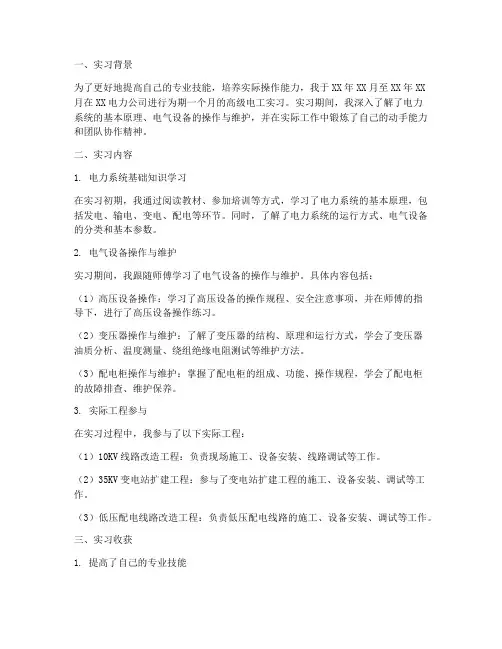 一、实习背景

为了更好地提高自己的专业技能，培养实际操作能力，我于XX年XX月至XX年XX月在XX电力公司进行为期一个月的高级电工实习。实习期间，我深入了解了电力系统的基本原理、电气设备的操作与维护，并在实际工作中锻炼了自己的动手能力和团队协作精神。

二、实习内容

1. 电力系统基础知识学习

在实习初期，我通过阅读教材、参加培训等方式，学习了电力系统的基本原理，包括发电、输电、变电、配电等环节。同时，了解了电力系统的运行方式、电气设备的分类和基本参数。

2. 电气设备操作与维护

实习期间，我跟随师傅学习了电气设备的操作与维护。具体内容包括：

（1）高压设备操作：学习了高压设备的操作规程、安全注意事项，并在师傅的指导下，进行了高压设备操作练习。

（2）变压器操作与维护：了解了变压器的结构、原理和运行方式，学会了变压器油质分析、温度测量、绕组绝缘电阻测试等维护方法。

（3）配电柜操作与维护：掌握了配电柜的组成、功能、操作规程，学会了配电柜的故障排查、维护保养。

3. 实际工程参与

在实习过程中，我参与了以下实际工程：

（1）10KV线路改造工程：负责现场施工、设备安装、线路调试等工作。

（2）35KV变电站扩建工程：参与了变电站扩建工程的施工、设备安装、调试等工作。

（3）低压配电线路改造工程：负责低压配电线路的施工、设备安装、调试等工作。

三、实习收获

1. 提高了自己的专业技能